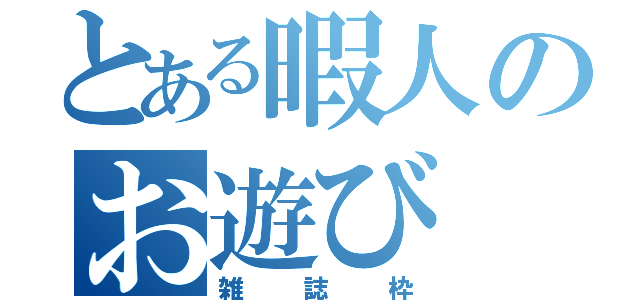 とある暇人のお遊び

雑誌枠